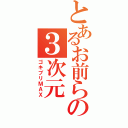 とあるお前らの3次元

ゴキブリMAX